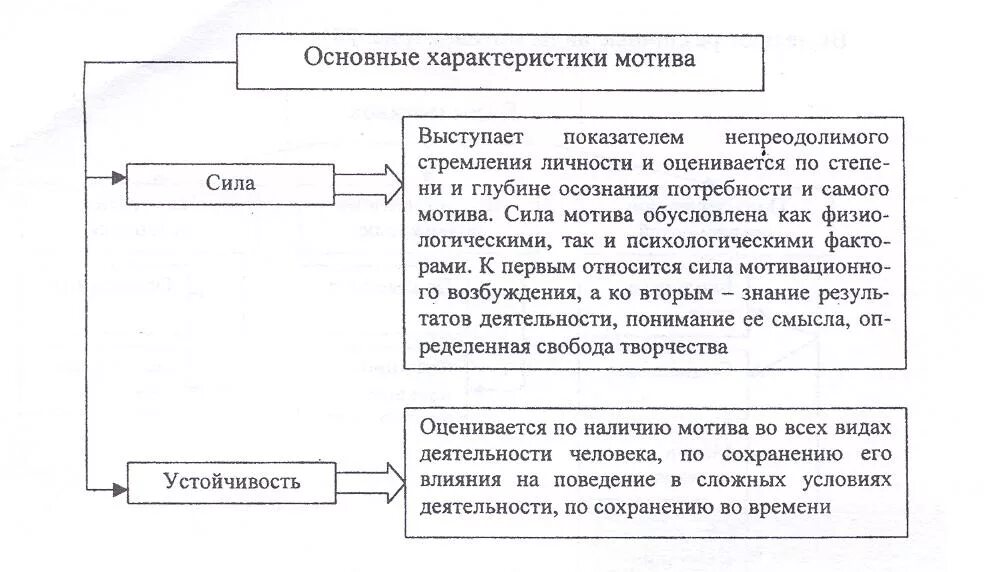 Основные характеристики мотива

Сила

Выступает показателем непреодолимого стремления личности и оценивается по степени и глубине осознания потребности и самого мотива. Сила мотива обусловлена как физиологическими, так и психологическими факторами. К первым относится сила мотивационного возбуждения, а ко вторым – знание результатов деятельности, понимание ее смысла, определенная свобода творчества

Устойчивость

Оценивается по наличию мотива во всех видах деятельности человека, по сохранению его влияния на поведение в сложных условиях деятельности, по сохранению во времени